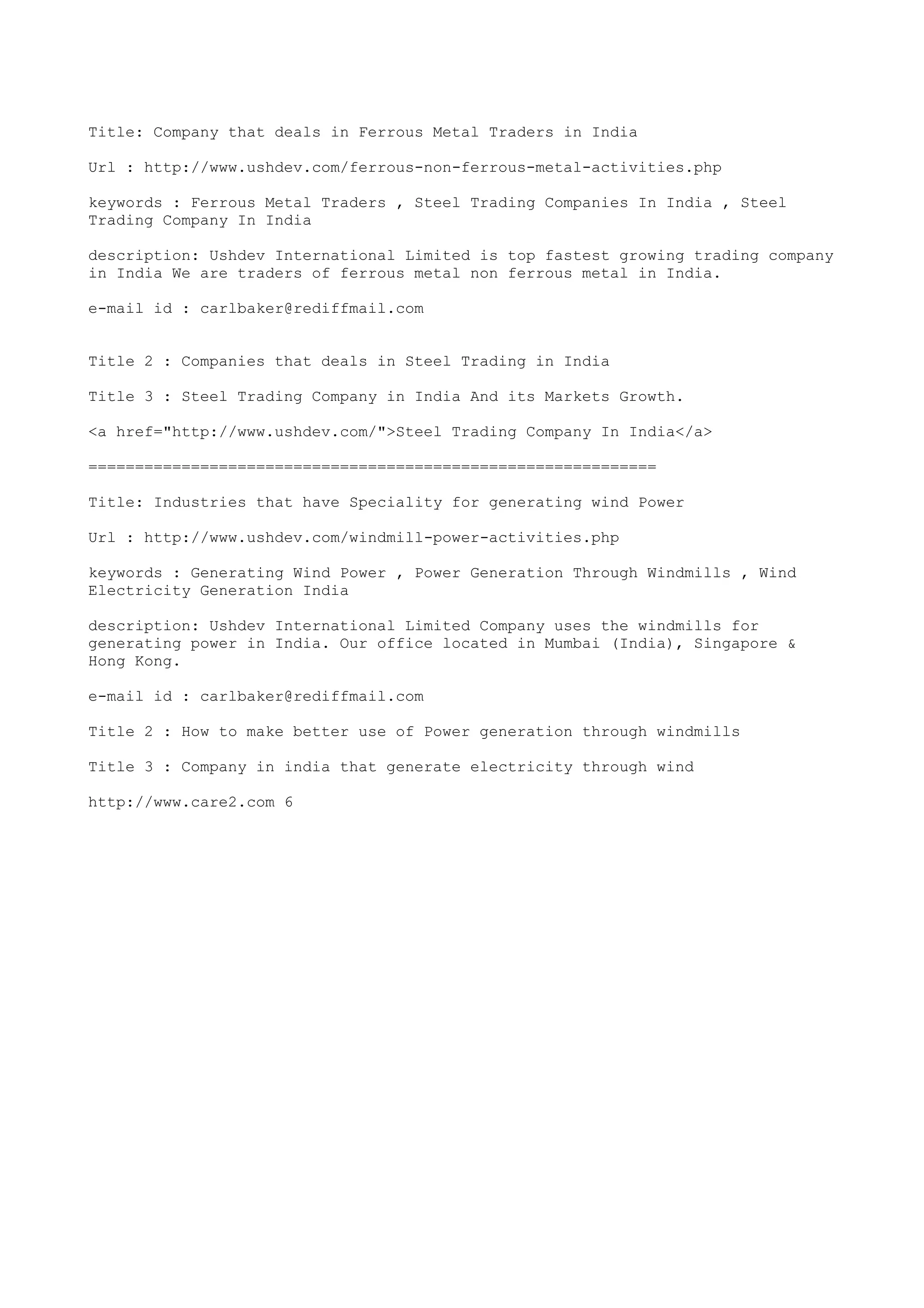 Title: Company that deals in Ferrous Metal Traders in India

Url : http://www.ushdev.com/ferrous-non-ferrous-metal-activities.php

keywords : Ferrous Metal Traders , Steel Trading Companies In India , Steel Trading Company In India

description: Ushdev International Limited is top fastest growing trading company in India We are traders of ferrous metal non ferrous metal in India.

e-mail id : carlbaker@rediffmail.com

Title 2 : Companies that deals in Steel Trading in India

Title 3 : Steel Trading Company in India And its Markets Growth.

<a href="http://www.ushdev.com/">Steel Trading Company In India</a>

=============================================================

Title: Industries that have Speciality for generating wind Power

Url : http://www.ushdev.com/windmill-power-activities.php

keywords : Generating Wind Power , Power Generation Through Windmills , Wind Electricity Generation India

description: Ushdev International Limited Company uses the windmills for generating power in India. Our office located in Mumbai (India), Singapore & Hong Kong.

e-mail id : carlbaker@rediffmail.com

Title 2 : How to make better use of Power generation through windmills

Title 3 : Company in india that generate electricity through wind

http://www.care2.com 6